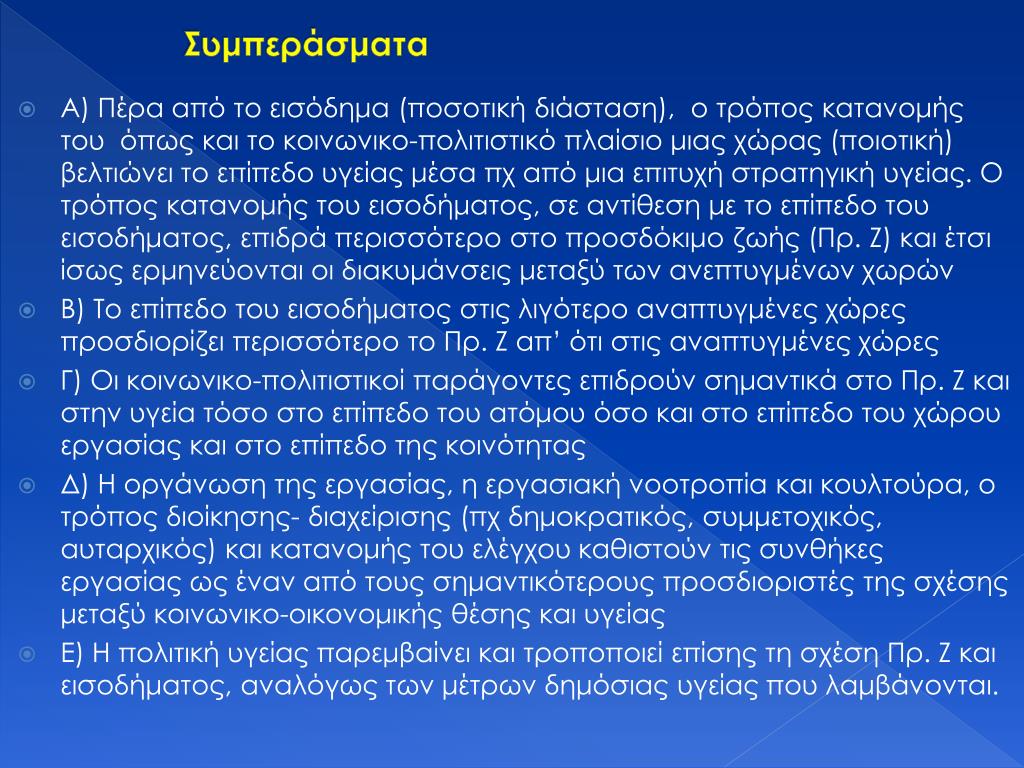 Συμπεράσματα

Α) Πέρα από το εισόδημα (ποσοτική διάσταση), ο τρόπος κατανομής του όπως και το κοινωνικο-πολιτιστικό πλαίσιο μιας χώρας (ποιοτική) βελτιώνει το επίπεδο υγείας μέσα πχ από μια επιτυχή στρατηγική υγείας. Ο τρόπος κατανομής του εισοδήματος, σε αντίθεση με το επίπεδο του εισοδήματος, επιδρά περισσότερο στο προσδόκιμο ζωής (Πρ. Ζ) και έτσι ίσως ερμηνεύονται οι διακυμάνσεις μεταξύ των ανεπτυγμένων χωρών

Β) Το επίπεδο του εισοδήματος στις λιγότερο αναπτυγμένες χώρες προσδιορίζει περισσότερο το Πρ. Ζ απ' ότι στις αναπτυγμένες χώρες

Γ) Οι κοινωνικο-πολιτιστικοί παράγοντες επιδρούν σημαντικά στο Πρ. Ζ και στην υγεία τόσο στο επίπεδο του ατόμου όσο και στο επίπεδο του χώρου εργασίας και στο επίπεδο της κοινότητας

Δ) Η οργάνωση της εργασίας, η εργασιακή νοοτροπία και κουλτούρα, ο τρόπος διοίκησης- διαχείρισης (πχ δημοκρατικός, συμμετοχικός, αυταρχικός) και κατανομής του ελέγχου καθιστούν τις συνθήκες εργασίας ως έναν από τους σημαντικότερους προσδιοριστές της σχέσης μεταξύ κοινωνικο-οικονομικής θέσης και υγείας

Ε) Η πολιτική υγείας παρεμβαίνει και τροποποιεί επίσης τη σχέση Πρ. Ζ και εισοδήματος, αναλόγως των μέτρων δημόσιας υγείας που λαμβάνονται.